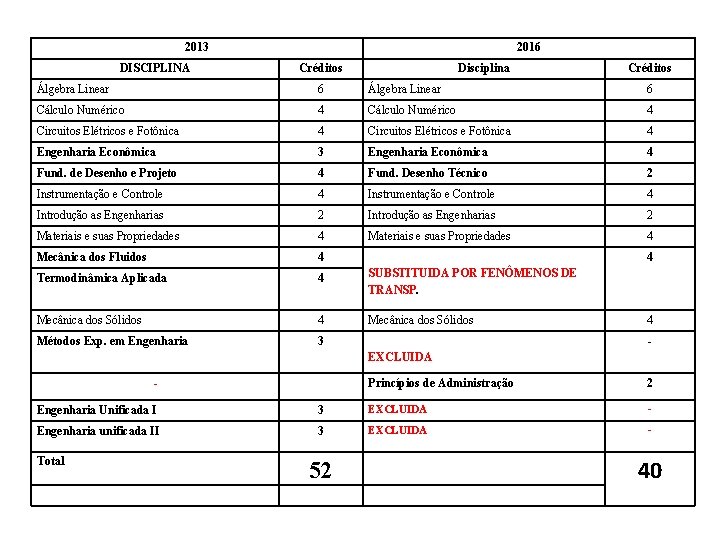 | 2013 | | 2016 | |
|---|---|---|---|
| DISCIPLINA | Créditos | Disciplina | Créditos |
| Álgebra Linear | 6 | Álgebra Linear | 6 |
| Cálculo Numérico | 4 | Cálculo Numérico | 4 |
| Circuitos Elétricos e Fotônica | 4 | Circuitos Elétricos e Fotônica | 4 |
| Engenharia Econômica | 3 | Engenharia Econômica | 4 |
| Fund. de Desenho e Projeto | 4 | Fund. Desenho Técnico | 2 |
| Instrumentação e Controle | 4 | Instrumentação e Controle | 4 |
| Introdução as Engenharias | 2 | Introdução as Engenharias | 2 |
| Materiais e suas Propriedades | 4 | Materiais e suas Propriedades | 4 |
| Mecânica dos Fluidos | 4 | SUBSTITUIDA POR FENÔMENOS DE TRANSP. | 4 |
| Termodinâmica Aplicada | 4 | | |
| Mecânica dos Sólidos | 4 | Mecânica dos Sólidos | 4 |
| Métodos Exp. em Engenharia | 3 | EXCLUIDA | - |
| - | | Princípios de Administração | 2 |
| Engenharia Unificada I | 3 | EXCLUIDA | - |
| Engenharia unificada II | 3 | EXCLUIDA | - |
| Total | 52 | | 40 |
| | | | |